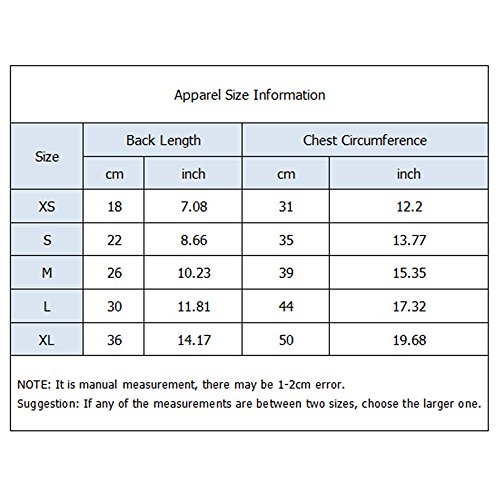 Apparel Size Information

| Size | Back Length cm | Back Length inch | Chest Circumference cm | Chest Circumference inch |
|---|---|---|---|---|
| XS | 18 | 7.08 | 31 | 12.2 |
| S | 22 | 8.66 | 35 | 13.77 |
| M | 26 | 10.23 | 39 | 15.35 |
| L | 30 | 11.81 | 44 | 17.32 |
| XL | 36 | 14.17 | 50 | 19.68 |

NOTE: It is manual measurement, there may be 1-2cm error.
Suggestion: If any of the measurements are between two sizes, choose the larger one.